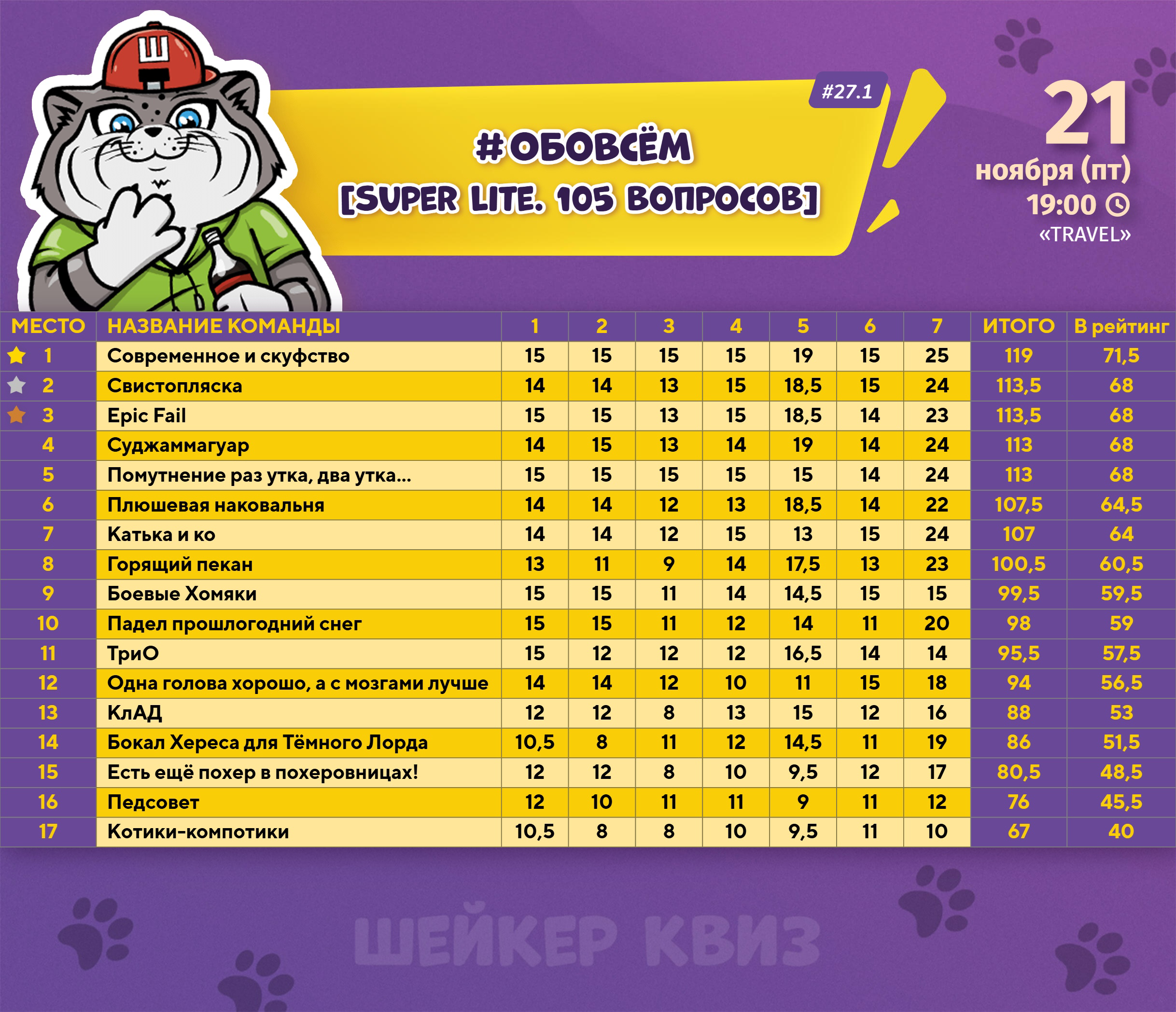 Ш

#27.1

#ОБОВСЁМ
[SUPER LITE. 105 ВОПРОСОВ]

21
ноября (пт)
19:00
«TRAVEL»

| МЕСТО | НАЗВАНИЕ КОМАНДЫ | 1 | 2 | 3 | 4 | 5 | 6 | 7 | ИТОГО | В рейтинг |
|---|---|---|---|---|---|---|---|---|---|---|
| 1 | Современное и скуфство | 15 | 15 | 15 | 15 | 19 | 15 | 25 | 119 | 71,5 |
| 2 | Свистопляска | 14 | 14 | 13 | 15 | 18,5 | 15 | 24 | 113,5 | 68 |
| 3 | Epic Fail | 15 | 15 | 13 | 15 | 18,5 | 14 | 23 | 113,5 | 68 |
| 4 | Суджаммагуар | 14 | 15 | 13 | 14 | 19 | 14 | 24 | 113 | 68 |
| 5 | Помутнение раз утка, два утка... | 15 | 15 | 15 | 15 | 15 | 14 | 24 | 113 | 68 |
| 6 | Плюшевая наковальня | 14 | 14 | 12 | 13 | 18,5 | 14 | 22 | 107,5 | 64,5 |
| 7 | Катька и ко | 14 | 14 | 12 | 15 | 13 | 15 | 24 | 107 | 64 |
| 8 | Горящий пекан | 13 | 11 | 9 | 14 | 17,5 | 13 | 23 | 100,5 | 60,5 |
| 9 | Боевые Хомяки | 15 | 15 | 11 | 14 | 14,5 | 15 | 15 | 99,5 | 59,5 |
| 10 | Падел прошлогодний снег | 15 | 15 | 11 | 12 | 14 | 11 | 20 | 98 | 59 |
| 11 | ТриО | 15 | 12 | 12 | 12 | 16,5 | 14 | 14 | 95,5 | 57,5 |
| 12 | Одна голова хорошо, а с мозгами лучше | 14 | 14 | 12 | 10 | 11 | 15 | 18 | 94 | 56,5 |
| 13 | КлАД | 12 | 12 | 8 | 13 | 15 | 12 | 16 | 88 | 53 |
| 14 | Бокал Хереса для Тёмного Лорда | 10,5 | 8 | 11 | 12 | 14,5 | 11 | 19 | 86 | 51,5 |
| 15 | Есть ещё похер в похеровницах! | 12 | 12 | 8 | 10 | 9,5 | 12 | 17 | 80,5 | 48,5 |
| 16 | Педсовет | 12 | 10 | 11 | 11 | 9 | 11 | 12 | 76 | 45,5 |
| 17 | Котики-компотики | 10,5 | 8 | 8 | 10 | 9,5 | 11 | 10 | 67 | 40 |

ШЕЙКЕР КВИЗ